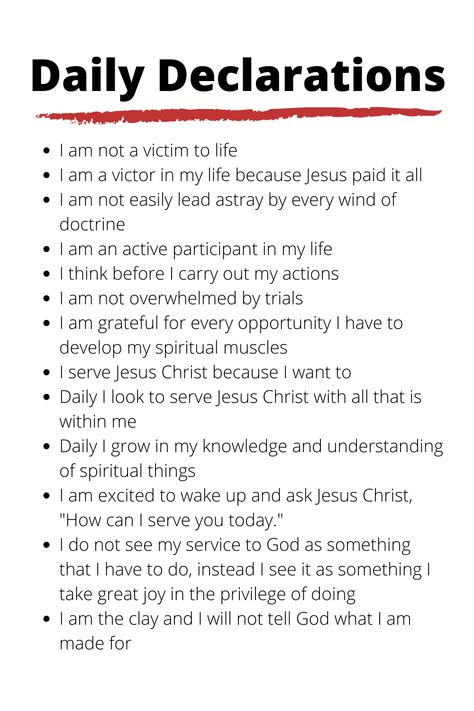 Daily Declarations

- I am not a victim to life
- I am a victor in my life because Jesus paid it all
- I am not easily lead astray by every wind of doctrine
- I am an active participant in my life
- I think before I carry out my actions
- I am not overwhelmed by trials
- I am grateful for every opportunity I have to develop my spiritual muscles
- I serve Jesus Christ because I want to
- Daily I look to serve Jesus Christ with all that is within me
- Daily I grow in my knowledge and understanding of spiritual things
- I am excited to wake up and ask Jesus Christ, "How can I serve you today."
- I do not see my service to God as something that I have to do, instead I see it as something I take great joy in the privilege of doing
- I am the clay and I will not tell God what I am made for